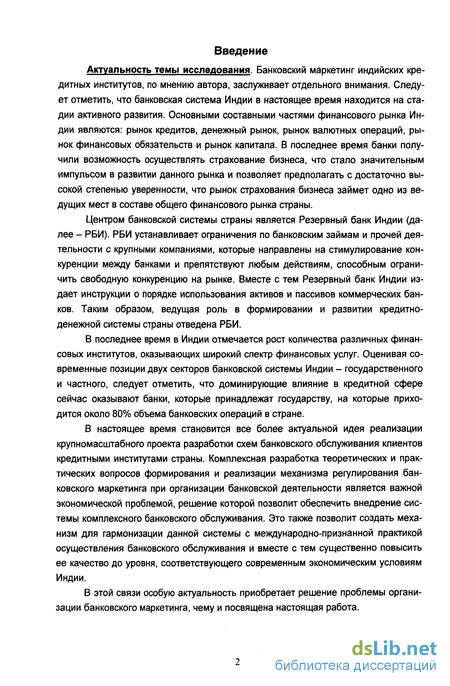 Введение

Актуальность темы исследования. Банковский маркетинг индийских кредитных институтов, по мнению автора, заслуживает отдельного внимания. Следует отметить, что банковская система Индии в настоящее время находится на стадии активного развития. Основными составными частями финансового рынка Индии являются: рынок кредитов, денежный рынок, рынок валютных операций, рынок финансовых обязательств и рынок капитала. В последнее время банки получили возможность осуществлять страхование бизнеса, что стало значительным импульсом в развитии данного рынка и позволяет предполагать с достаточно высокой степенью уверенности, что рынок страхования бизнеса займет одно из ведущих мест в составе общего финансового рынка страны.

Центром банковской системы страны является Резервный банк Индии (далее – РБИ). РБИ устанавливает ограничения по банковским займам и прочей деятельности с крупными компаниями, которые направлены на стимулирование конкуренции между банками и препятствуют любым действиям, способным ограничить свободную конкуренцию на рынке. Вместе с тем Резервный банк Индии издает инструкции о порядке использования активов и пассивов коммерческих банков. Таким образом, ведущая роль в формировании и развитии кредитно-денежной системы страны отведена РБИ.

В последнее время в Индии отмечается рост количества различных финансовых институтов, оказывающих широкий спектр финансовых услуг. Оценивая современные позиции двух секторов банковской системы Индии – государственного и частного, следует отметить, что доминирующие влияние в кредитной сфере сейчас оказывают банки, которые принадлежат государству, на которые приходится около 80% объема банковских операций в стране.

В настоящее время становится все более актуальной идея реализации крупномасштабного проекта разработки схем банковского обслуживания клиентов кредитными институтами страны. Комплексная разработка теоретических и практических вопросов формирования и реализации механизма регулирования банковского маркетинга при организации банковской деятельности является важной экономической проблемой, решение которой позволит обеспечить внедрение системы комплексного банковского обслуживания. Это также позволит создать механизм для гармонизации данной системы с международно-признанной практикой осуществления банковского обслуживания и вместе с тем существенно повысить ее качество до уровня, соответствующего современным экономическим условиям Индии.

В этой связи особую актуальность приобретает решение проблемы организации банковского маркетинга, чему и посвящена настоящая работа.

2

dsLib.net
библиотека диссертаций